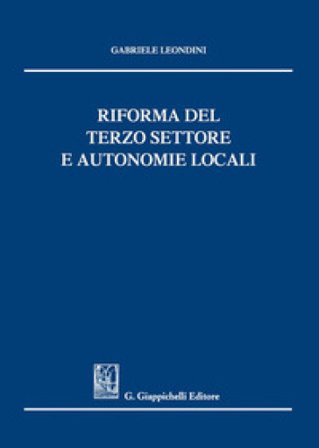 GABRIELE LEONDINI

RIFORMA DEL TERZO SETTORE E AUTONOMIE LOCALI

G. Giappichelli Editore